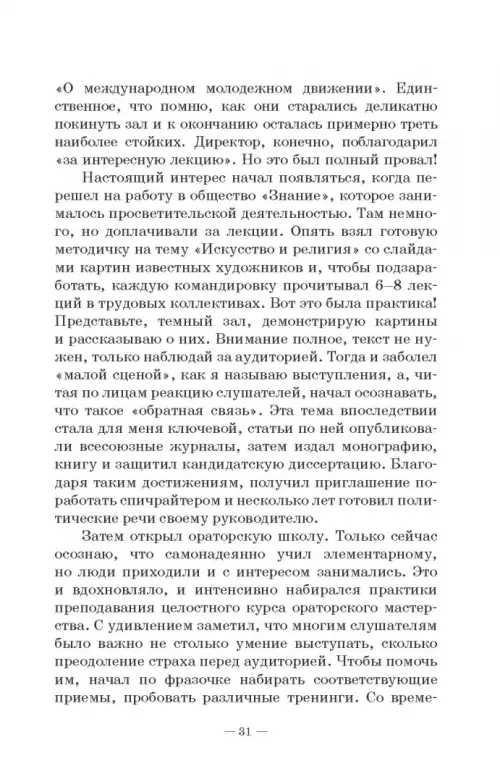 «О международном молодежном движении». Единственное, что помню, как они старались деликатно покинуть зал и к окончанию осталась примерно треть наиболее стойких. Директор, конечно, поблагодарил «за интересную лекцию». Но это был полный провал!

Настоящий интерес начал появляться, когда перешел на работу в общество «Знание», которое занималось просветительской деятельностью. Там немного, но доплачивали за лекции. Опять взял готовую методичку на тему «Искусство и религия» со слайдами картин известных художников и, чтобы подзаработать, каждую командировку прочитывал 6–8 лекций в трудовых коллективах. Вот это была практика! Представьте, темный зал, демонстрирую картины и рассказываю о них. Внимание полное, текст не нужен, только наблюдай за аудиторией. Тогда и заболел «малой сценой», как я называю выступления, а, читая по лицам реакцию слушателей, начал осознавать, что такое «обратная связь». Эта тема впоследствии стала для меня ключевой, статьи по ней опубликовали всесоюзные журналы, затем издал монографию, книгу и защитил кандидатскую диссертацию. Благодаря таким достижениям, получил приглашение поработать спичрайтером и несколько лет готовил политические речи своему руководителю.

Затем открыл ораторскую школу. Только сейчас осознаю, что самонадеянно учил элементарному, но люди приходили и с интересом занимались. Это и вдохновляло, и интенсивно набирался практики преподавания целостного курса ораторского мастерства. С удивлением заметил, что многим слушателям было важно не столько умение выступать, сколько преодоление страха перед аудиторией. Чтобы помочь им, начал по фразочке набирать соответствующие приемы, пробовать различные тренинги. Со време-

— 31 —